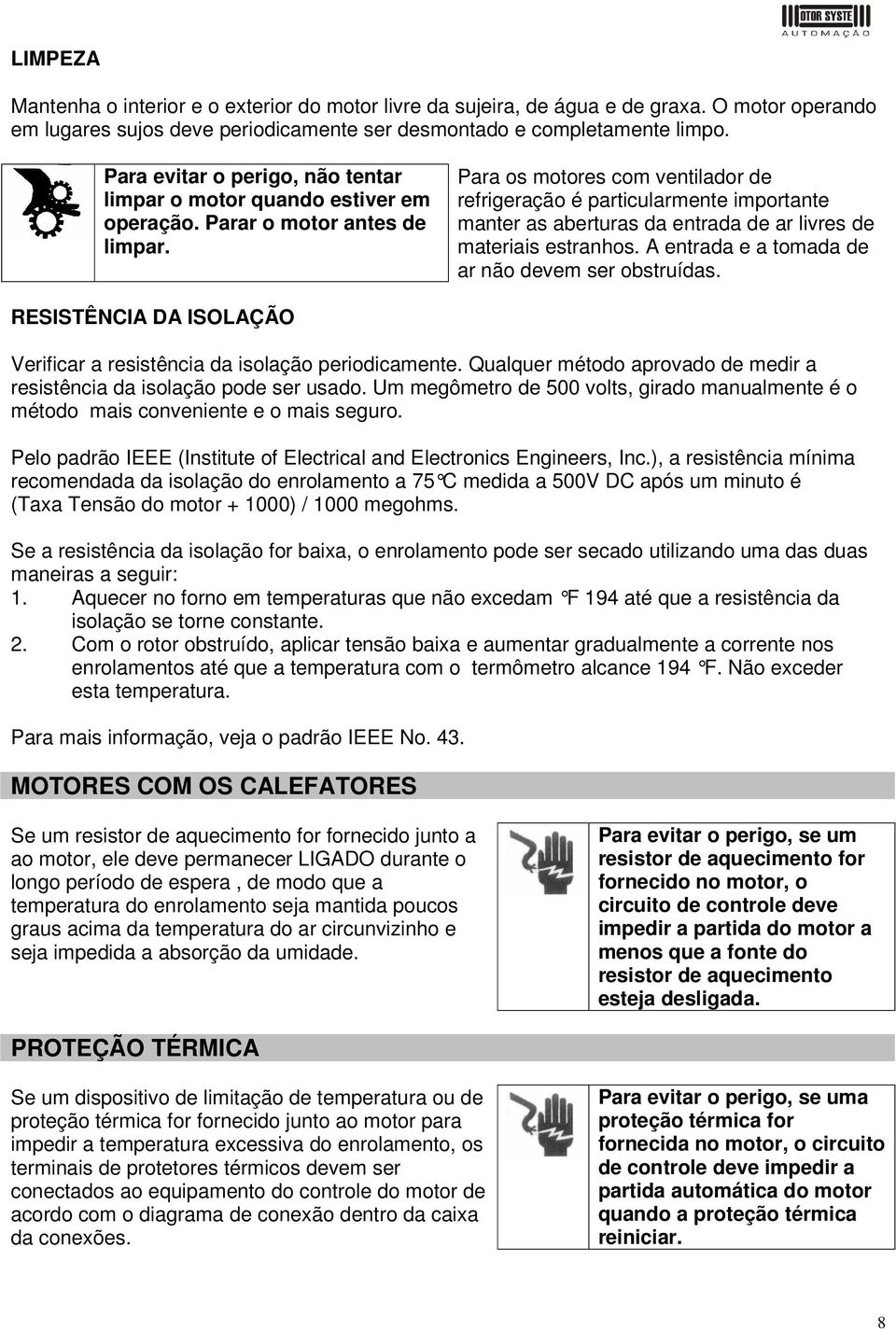 OTOR SYSTE
AUTOMAÇÃO

LIMPEZA

Mantenha o interior e o exterior do motor livre da sujeira, de água e de graxa. O motor operando em lugares sujos deve periodicamente ser desmontado e completamente limpo.

Para evitar o perigo, não tentar limpar o motor quando estiver em operação. Parar o motor antes de limpar.

Para os motores com ventilador de refrigeração é particularmente importante manter as aberturas da entrada de ar livres de materiais estranhos. A entrada e a tomada de ar não devem ser obstruídas.

RESISTÊNCIA DA ISOLAÇÃO

Verificar a resistência da isolação periodicamente. Qualquer método aprovado de medir a resistência da isolação pode ser usado. Um megômetro de 500 volts, girado manualmente é o método mais conveniente e o mais seguro.

Pelo padrão IEEE (Institute of Electrical and Electronics Engineers, Inc.), a resistência mínima recomendada da isolação do enrolamento a 75°C medida a 500V DC após um minuto é (Taxa Tensão do motor + 1000) / 1000 megohms.

Se a resistência da isolação for baixa, o enrolamento pode ser secado utilizando uma das duas maneiras a seguir:
1. Aquecer no forno em temperaturas que não excedam °F 194 até que a resistência da isolação se torne constante.
2. Com o rotor obstruído, aplicar tensão baixa e aumentar gradualmente a corrente nos enrolamentos até que a temperatura com o termômetro alcance 194 °F. Não exceder esta temperatura.

Para mais informação, veja o padrão IEEE No. 43.

MOTORES COM OS CALEFATORES

Se um resistor de aquecimento for fornecido junto a ao motor, ele deve permanecer LIGADO durante o longo período de espera , de modo que a temperatura do enrolamento seja mantida poucos graus acima da temperatura do ar circunvizinho e seja impedida a absorção da umidade.

Para evitar o perigo, se um resistor de aquecimento for fornecido no motor, o circuito de controle deve impedir a partida do motor a menos que a fonte do resistor de aquecimento esteja desligada.

PROTEÇÃO TÉRMICA

Se um dispositivo de limitação de temperatura ou de proteção térmica for fornecido junto ao motor para impedir a temperatura excessiva do enrolamento, os terminais de protetores térmicos devem ser conectados ao equipamento do controle do motor de acordo com o diagrama de conexão dentro da caixa da conexões.

Para evitar o perigo, se uma proteção térmica for fornecida no motor, o circuito de controle deve impedir a partida automática do motor quando a proteção térmica reiniciar.

8